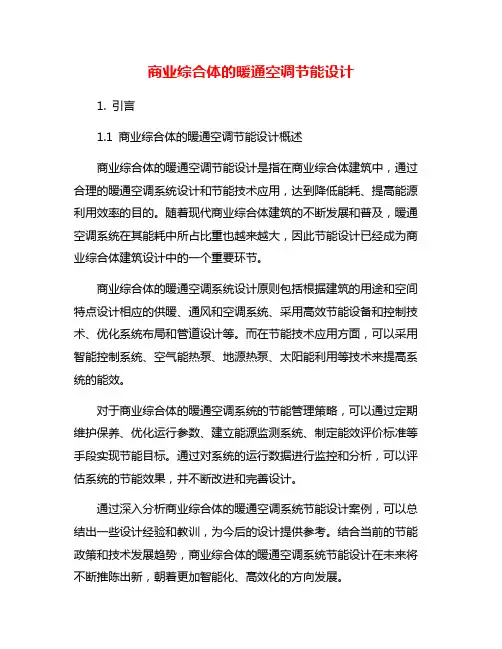 商业综合体的暖通空调节能设计

1. 引言

1.1 商业综合体的暖通空调节能设计概述

商业综合体的暖通空调节能设计是指在商业综合体建筑中，通过合理的暖通空调系统设计和节能技术应用，达到降低能耗、提高能源利用效率的目的。随着现代商业综合体建筑的不断发展和普及，暖通空调系统在其能耗中所占比重也越来越大，因此节能设计已经成为商业综合体建筑设计中的一个重要环节。

商业综合体的暖通空调系统设计原则包括根据建筑的用途和空间特点设计相应的供暖、通风和空调系统、采用高效节能设备和控制技术、优化系统布局和管道设计等。而在节能技术应用方面，可以采用智能控制系统、空气能热泵、地源热泵、太阳能利用等技术来提高系统的能效。

对于商业综合体的暖通空调系统的节能管理策略，可以通过定期维护保养、优化运行参数、建立能源监测系统、制定能效评价标准等手段实现节能目标。通过对系统的运行数据进行监控和分析，可以评估系统的节能效果，并不断改进和完善设计。

通过深入分析商业综合体的暖通空调系统节能设计案例，可以总结出一些设计经验和教训，为今后的设计提供参考。结合当前的节能政策和技术发展趋势，商业综合体的暖通空调系统节能设计在未来将不断推陈出新，朝着更加智能化、高效化的方向发展。